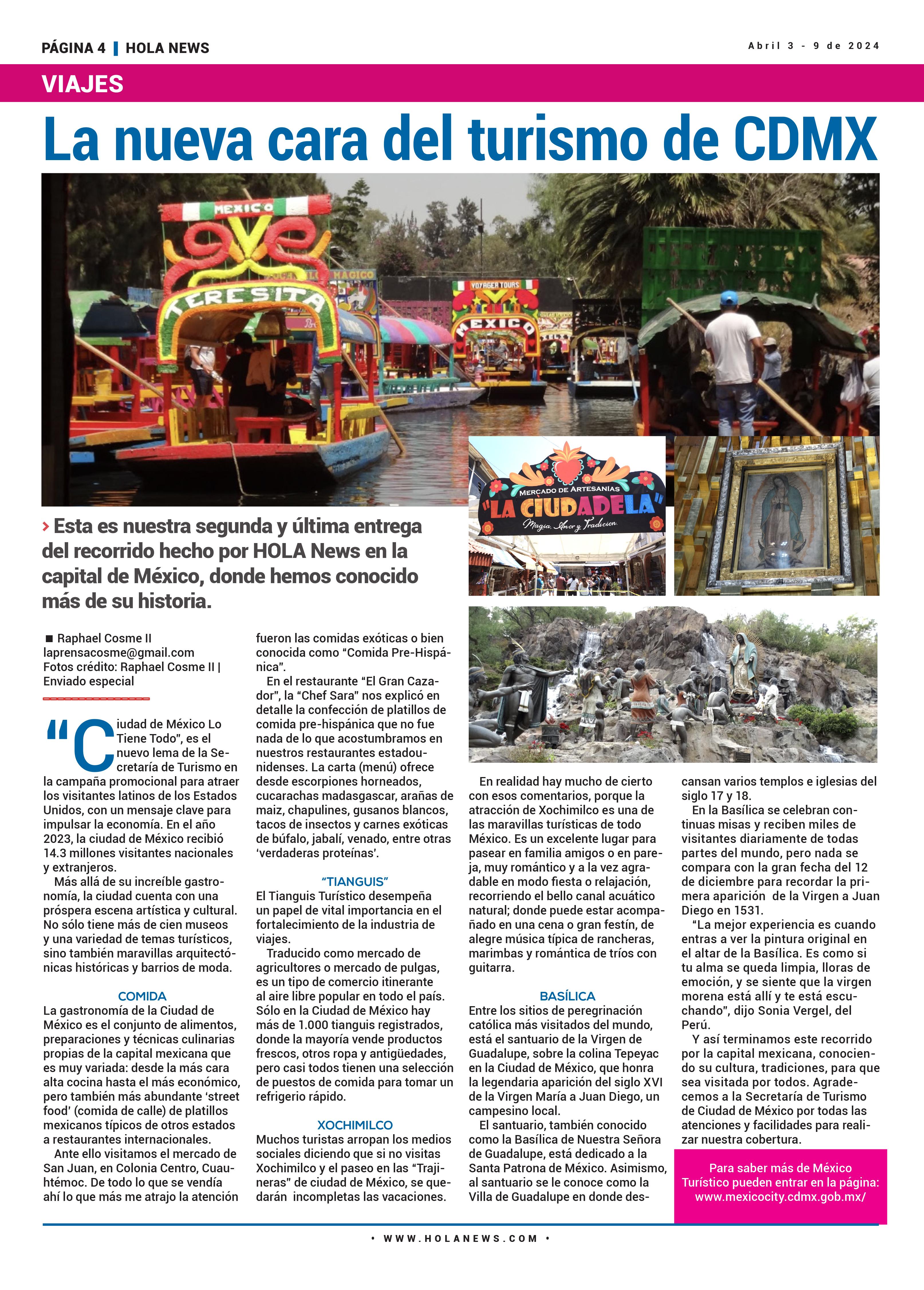 PÁGINA 4 | HOLA NEWS

Abril 3 - 9 de 2024

VIAJES

La nueva cara del turismo de CDMX

MEXICO
TERESITA
MAGICO
VOYAGER TOURS
MEXICO

MERCADO DE ARTESANIAS
"LA CIUDADELA"
Magia, Amor y Tradicion

› Esta es nuestra segunda y última entrega del recorrido hecho por HOLA News en la capital de México, donde hemos conocido más de su historia.

■ Raphael Cosme II
laprensacosme@gmail.com
Fotos crédito: Raphael Cosme II | Enviado especial

"Ciudad de México Lo Tiene Todo", es el nuevo lema de la Secretaría de Turismo en la campaña promocional para atraer los visitantes latinos de los Estados Unidos, con un mensaje clave para impulsar la economía. En el año 2023, la ciudad de México recibió 14.3 millones visitantes nacionales y extranjeros.

Más allá de su increíble gastronomía, la ciudad cuenta con una próspera escena artística y cultural. No sólo tiene más de cien museos y una variedad de temas turísticos, sino también maravillas arquitectónicas históricas y barrios de moda.

COMIDA
La gastronomía de la Ciudad de México es el conjunto de alimentos, preparaciones y técnicas culinarias propias de la capital mexicana que es muy variada: desde la más cara alta cocina hasta el más económico, pero también más abundante 'street food' (comida de calle) de platillos mexicanos típicos de otros estados a restaurantes internacionales.

Ante ello visitamos el mercado de San Juan, en Colonia Centro, Cuauhtémoc. De todo lo que se vendía ahí lo que más me atrajo la atención fueron las comidas exóticas o bien conocida como "Comida Pre-Hispánica".

En el restaurante "El Gran Cazador", la "Chef Sara" nos explicó en detalle la confección de platillos de comida pre-hispánica que no fue nada de lo que acostumbramos en nuestros restaurantes estadounidenses. La carta (menú) ofrece desde escorpiones horneados, cucarachas madasgascar, arañas de maiz, chapulines, gusanos blancos, tacos de insectos y carnes exóticas de búfalo, jabalí, venado, entre otras 'verdaderas proteínas'.

"TIANGUIS"
El Tianguis Turístico desempeña un papel de vital importancia en el fortalecimiento de la industria de viajes.

Traducido como mercado de agricultores o mercado de pulgas, es un tipo de comercio itinerante al aire libre popular en todo el país. Sólo en la Ciudad de México hay más de 1.000 tianguis registrados, donde la mayoría vende productos frescos, otros ropa y antigüedades, pero casi todos tienen una selección de puestos de comida para tomar un refrigerio rápido.

XOCHIMILCO
Muchos turistas arropan los medios sociales diciendo que si no visitas Xochimilco y el paseo en las "Trajineras" de ciudad de México, se quedarán incompletas las vacaciones.

En realidad hay mucho de cierto con esos comentarios, porque la atracción de Xochimilco es una de las maravillas turísticas de todo México. Es un excelente lugar para pasear en familia amigos o en pareja, muy romántico y a la vez agradable en modo fiesta o relajación, recorriendo el bello canal acuático natural; donde puede estar acompañado en una cena o gran festín, de alegre música típica de rancheras, marimbas y romántica de tríos con guitarra.

BASÍLICA
Entre los sitios de peregrinación católica más visitados del mundo, está el santuario de la Virgen de Guadalupe, sobre la colina Tepeyac en la Ciudad de México, que honra la legendaria aparición del siglo XVI de la Virgen María a Juan Diego, un campesino local.

El santuario, también conocido como la Basílica de Nuestra Señora de Guadalupe, está dedicado a la Santa Patrona de México. Asimismo, al santuario se le conoce como la Villa de Guadalupe en donde descansan varios templos e iglesias del siglo 17 y 18.

En la Basílica se celebran continuas misas y reciben miles de visitantes diariamente de todas partes del mundo, pero nada se compara con la gran fecha del 12 de diciembre para recordar la primera aparición de la Virgen a Juan Diego en 1531.

"La mejor experiencia es cuando entras a ver la pintura original en el altar de la Basílica. Es como si tu alma se queda limpia, lloras de emoción, y se siente que la virgen morena está allí y te está escuchando", dijo Sonia Vergel, del Perú.

Y así terminamos este recorrido por la capital mexicana, conociendo su cultura, tradiciones, para que sea visitada por todos. Agradecemos a la Secretaría de Turismo de Ciudad de México por todas las atenciones y facilidades para realizar nuestra cobertura.

Para saber más de México Turístico pueden entrar en la página: www.mexicocity.cdmx.gob.mx/

• WWW.HOLANEWS.COM •